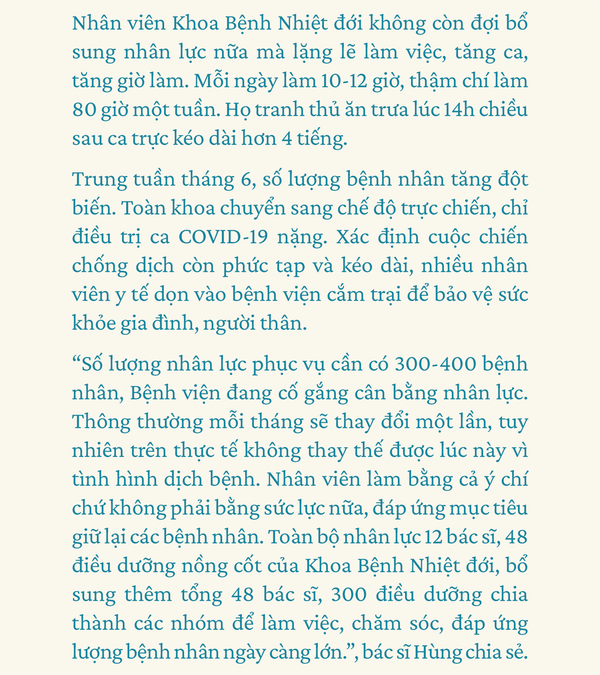 Nhân viên Khoa Bệnh Nhiệt đới không còn đợi bổ sung nhân lực nữa mà lặng lẽ làm việc, tăng ca, tăng giờ làm. Mỗi ngày làm 10-12 giờ, thậm chí làm 80 giờ một tuần. Họ tranh thủ ăn trưa lúc 14h chiều sau ca trực kéo dài hơn 4 tiếng.

Trung tuần tháng 6, số lượng bệnh nhân tăng đột biến. Toàn khoa chuyển sang chế độ trực chiến, chỉ điều trị ca COVID-19 nặng. Xác định cuộc chiến chống dịch còn phức tạp và kéo dài, nhiều nhân viên y tế dọn vào bệnh viện cắm trại để bảo vệ sức khỏe gia đình, người thân.

“Số lượng nhân lực phục vụ cần có 300-400 bệnh nhân, Bệnh viện đang cố gắng cân bằng nhân lực. Thông thường mỗi tháng sẽ thay đổi một lần, tuy nhiên trên thực tế không thay thế được lúc này vì tình hình dịch bệnh. Nhân viên làm bằng cả ý chí chứ không phải bằng sức lực nữa, đáp ứng mục tiêu giữ lại các bệnh nhân. Toàn bộ nhân lực 12 bác sĩ, 48 điều dưỡng nồng cốt của Khoa Bệnh Nhiệt đới, bổ sung thêm tổng 48 bác sĩ, 300 điều dưỡng chia thành các nhóm để làm việc, chăm sóc, đáp ứng lượng bệnh nhân ngày càng lớn.”, bác sĩ Hùng chia sẻ.